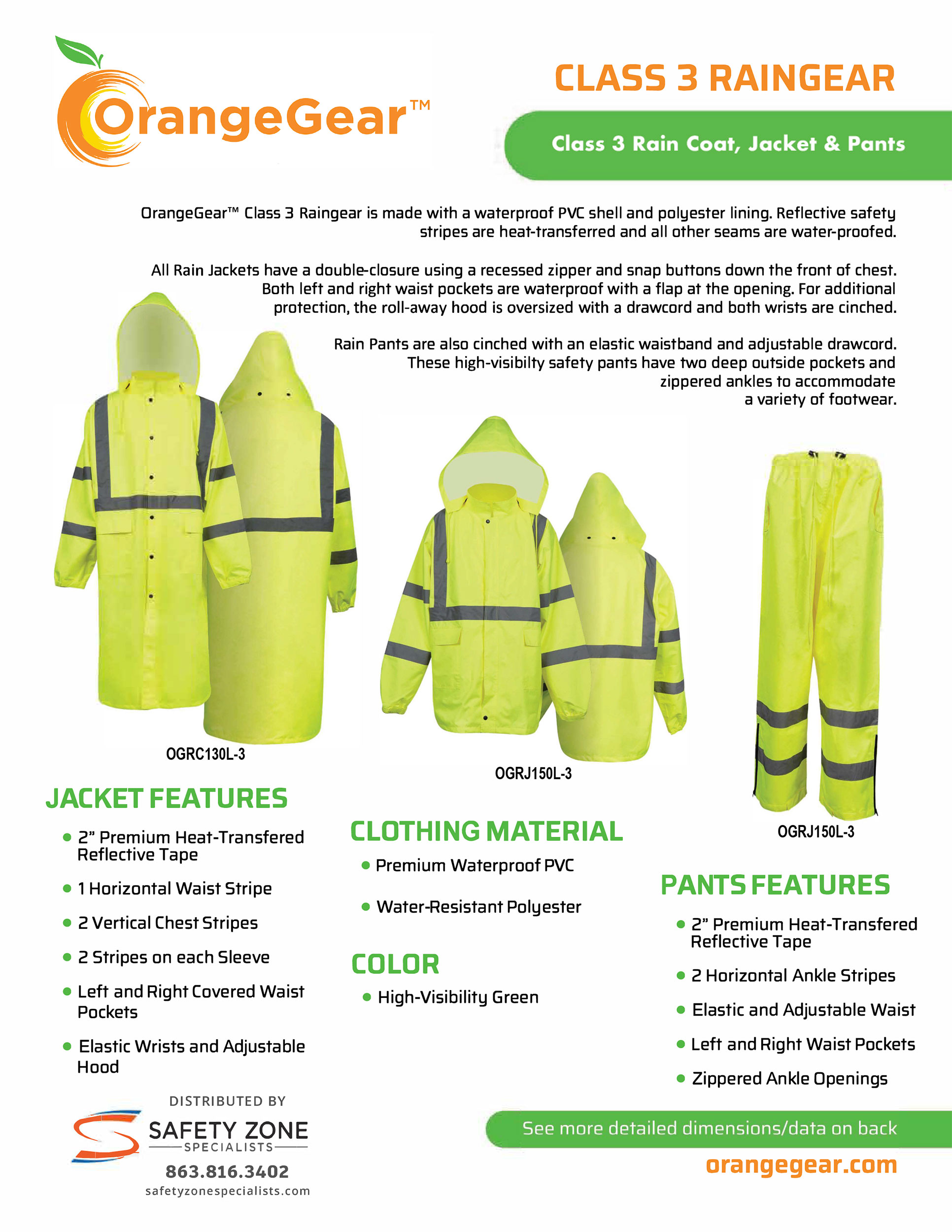 OrangeGear™

CLASS 3 RAINGEAR

Class 3 Rain Coat, Jacket & Pants

OrangeGear™ Class 3 Raingear is made with a waterproof PVC shell and polyester lining. Reflective safety stripes are heat-transferred and all other seams are water-proofed.

All Rain Jackets have a double-closure using a recessed zipper and snap buttons down the front of chest. Both left and right waist pockets are waterproof with a flap at the opening. For additional protection, the roll-away hood is oversized with a drawcord and both wrists are cinched.

Rain Pants are also cinched with an elastic waistband and adjustable drawcord. These high-visibilty safety pants have two deep outside pockets and zippered ankles to accommodate a variety of footwear.

OGRC130L-3

OGRJ150L-3

OGRJ150L-3

JACKET FEATURES

• 2" Premium Heat-Transfered Reflective Tape
• 1 Horizontal Waist Stripe
• 2 Vertical Chest Stripes
• 2 Stripes on each Sleeve
• Left and Right Covered Waist Pockets
• Elastic Wrists and Adjustable Hood

CLOTHING MATERIAL

• Premium Waterproof PVC
• Water-Resistant Polyester

COLOR

• High-Visibility Green

PANTS FEATURES

• 2" Premium Heat-Transfered Reflective Tape
• 2 Horizontal Ankle Stripes
• Elastic and Adjustable Waist
• Left and Right Waist Pockets
• Zippered Ankle Openings

DISTRIBUTED BY

SAFETY ZONE
SPECIALISTS

863.816.3402
safetyzonespecialists.com

See more detailed dimensions/data on back

orangegear.com